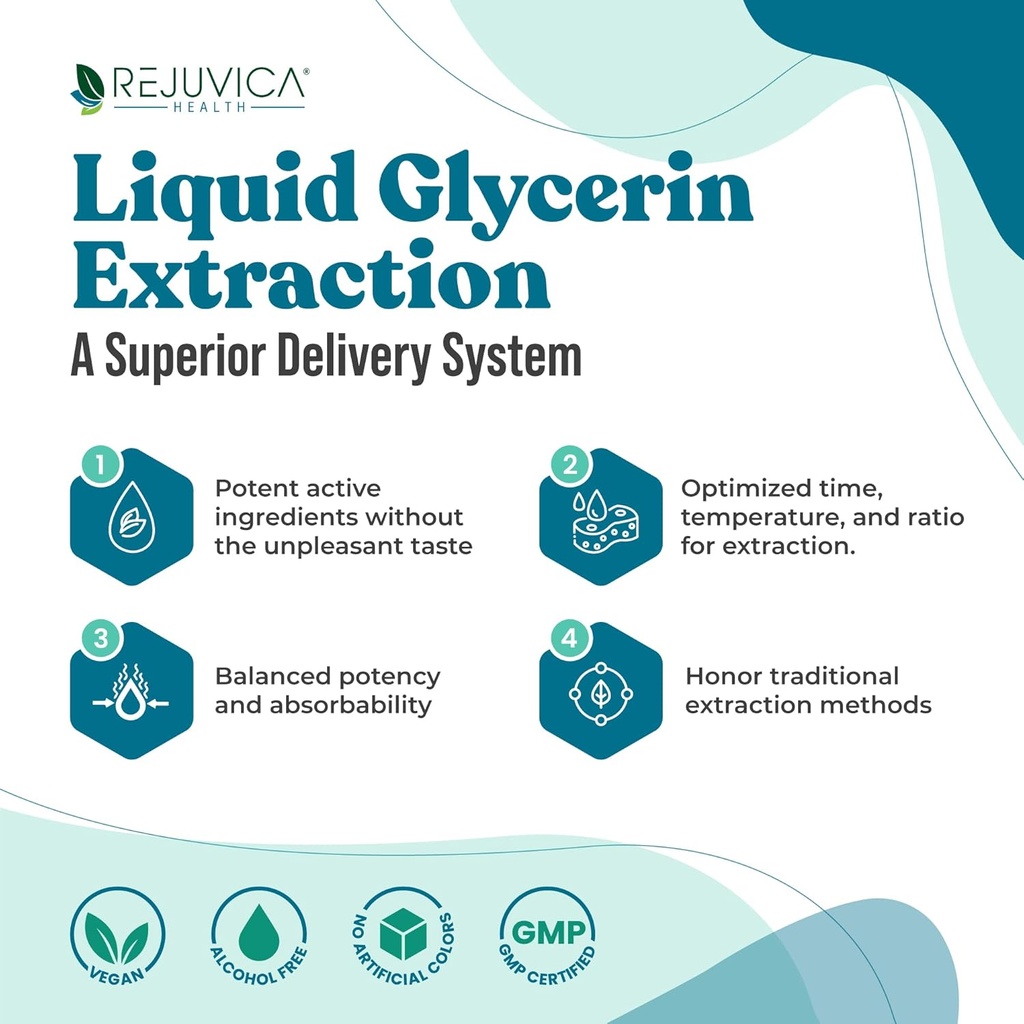 REJUVICA®
HEALTH

Liquid Glycerin Extraction

A Superior Delivery System

1
Potent active ingredients without the unpleasant taste

2
Optimized time, temperature, and ratio for extraction.

3
Balanced potency and absorbability

4
Honor traditional extraction methods

VEGAN

ALCOHOL FREE

NO ARTIFICIAL COLORS

GMP
GMP CERTIFIED